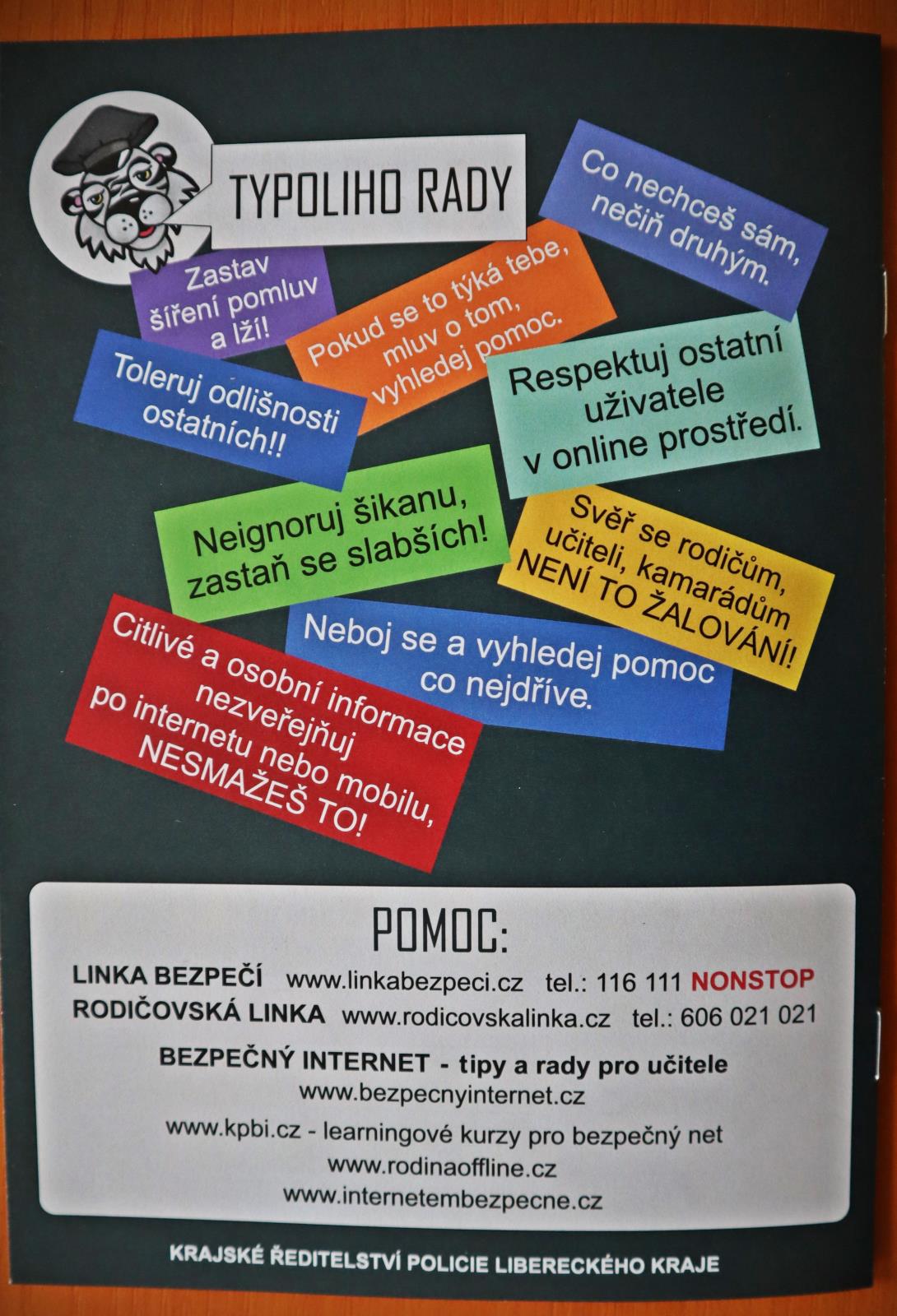 TYPOLIHO RADY

Co nechceš sám, nečiň druhým.

Zastav šíření pomluv a lží!

Pokud se to týká tebe, mluv o tom, vyhledej pomoc.

Toleruj odlišnosti ostatních!!

Respektuj ostatní uživatele v online prostředí.

Neignoruj šikanu, zastaň se slabších!

Svěř se rodičům, učiteli, kamarádům NENÍ TO ŽALOVÁNÍ!

Neboj se a vyhledej pomoc co nejdříve.

Citlivé a osobní informace nezveřejňuj po internetu nebo mobilu, NESMAŽEŠ TO!

POMOC:
LINKA BEZPEČÍ www.linkabezpeci.cz tel.: 116 111 NONSTOP
RODIČOVSKÁ LINKA www.rodicovskalinka.cz tel.: 606 021 021

BEZPEČNÝ INTERNET - tipy a rady pro učitele
www.bezpecnyinternet.cz
www.kpbi.cz - learningové kurzy pro bezpečný net
www.rodinaoffline.cz
www.internetembezpecne.cz

KRAJSKÉ ŘEDITELSTVÍ POLICIE LIBERECKÉHO KRAJE